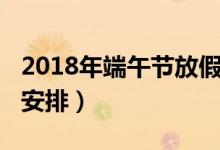 2018年端午节放假

安排）